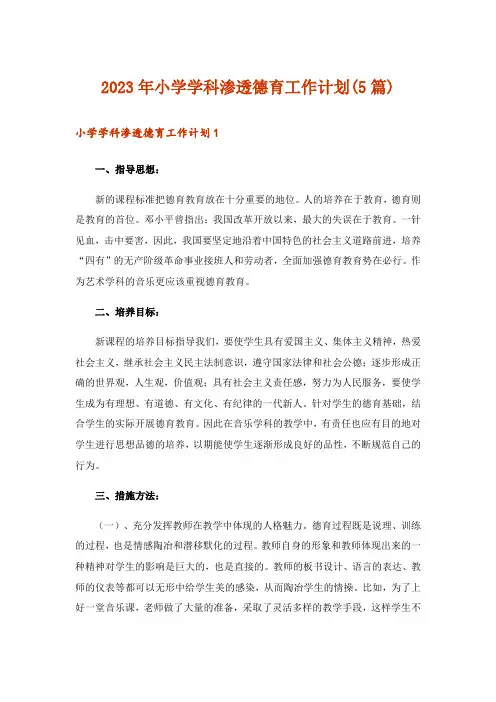 2023年小学学科渗透德育工作计划(5篇)

小学学科渗透德育工作计划1

一、指导思想：

新的课程标准把德育教育放在十分重要的地位。人的培养在于教育，德育则是教育的首位。邓小平曾指出：我国改革开放以来，最大的失误在于教育。一针见血，击中要害，因此，我国要坚定地沿着中国特色的社会主义道路前进，培养“四有”的无产阶级革命事业接班人和劳动者，全面加强德育教育势在必行。作为艺术学科的音乐更应该重视德育教育。

二、培养目标：

新课程的培养目标指导我们，要使学生具有爱国主义、集体主义精神，热爱社会主义，继承社会主义民主法制意识，遵守国家法律和社会公德；逐步形成正确的世界观，人生观，价值观；具有社会主义责任感，努力为人民服务，要使学生成为有理想、有道德、有文化、有纪律的一代新人。针对学生的德育基础，结合学生的实际开展德育教育。因此在音乐学科的教学中，有责任也应有目的地对学生进行思想品德的培养，以期能使学生逐渐形成良好的品性，不断规范自己的行为。

三、措施方法：

（一）、充分发挥教师在教学中体现的人格魅力。德育过程既是说理、训练的过程，也是情感陶冶和潜移默化的过程。教师自身的形象和教师体现出来的一种精神对学生的影响是巨大的，也是直接的。教师的板书设计、语言的表达、教师的仪表等都可以无形中给学生美的感染，从而陶冶学生的情操。比如，为了上好一堂音乐课，老师做了大量的准备，采取了灵活多样的教学手段，这样学生不